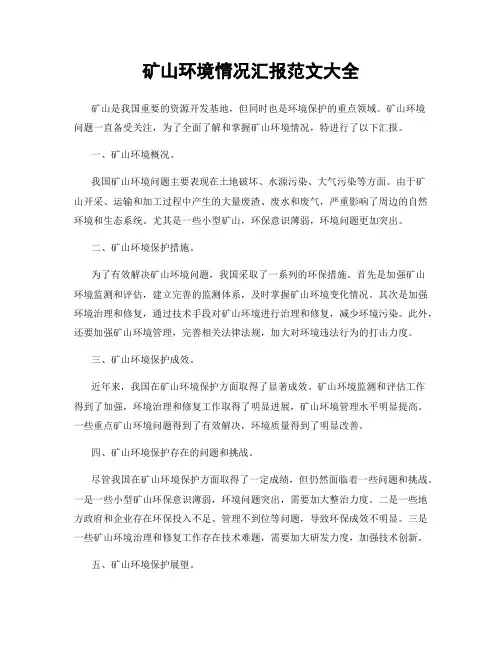 矿山环境情况汇报范文大全

矿山是我国重要的资源开发基地，但同时也是环境保护的重点领域。矿山环境问题一直备受关注，为了全面了解和掌握矿山环境情况，特进行了以下汇报。

一、矿山环境概况。

我国矿山环境问题主要表现在土地破坏、水源污染、大气污染等方面。由于矿山开采、运输和加工过程中产生的大量废渣、废水和废气，严重影响了周边的自然环境和生态系统。尤其是一些小型矿山，环保意识薄弱，环境问题更加突出。

二、矿山环境保护措施。

为了有效解决矿山环境问题，我国采取了一系列的环保措施。首先是加强矿山环境监测和评估，建立完善的监测体系，及时掌握矿山环境变化情况。其次是加强环境治理和修复，通过技术手段对矿山环境进行治理和修复，减少环境污染。此外，还要加强矿山环境管理，完善相关法律法规，加大对环境违法行为的打击力度。

三、矿山环境保护成效。

近年来，我国在矿山环境保护方面取得了显著成效。矿山环境监测和评估工作得到了加强，环境治理和修复工作取得了明显进展，矿山环境管理水平明显提高。一些重点矿山环境问题得到了有效解决，环境质量得到了明显改善。

四、矿山环境保护存在的问题和挑战。

尽管我国在矿山环境保护方面取得了一定成绩，但仍然面临着一些问题和挑战。一是一些小型矿山环保意识薄弱，环境问题突出，需要加大整治力度。二是一些地方政府和企业存在环保投入不足、管理不到位等问题，导致环保成效不明显。三是一些矿山环境治理和修复工作存在技术难题，需要加大研发力度，加强技术创新。

五、矿山环境保护展望。